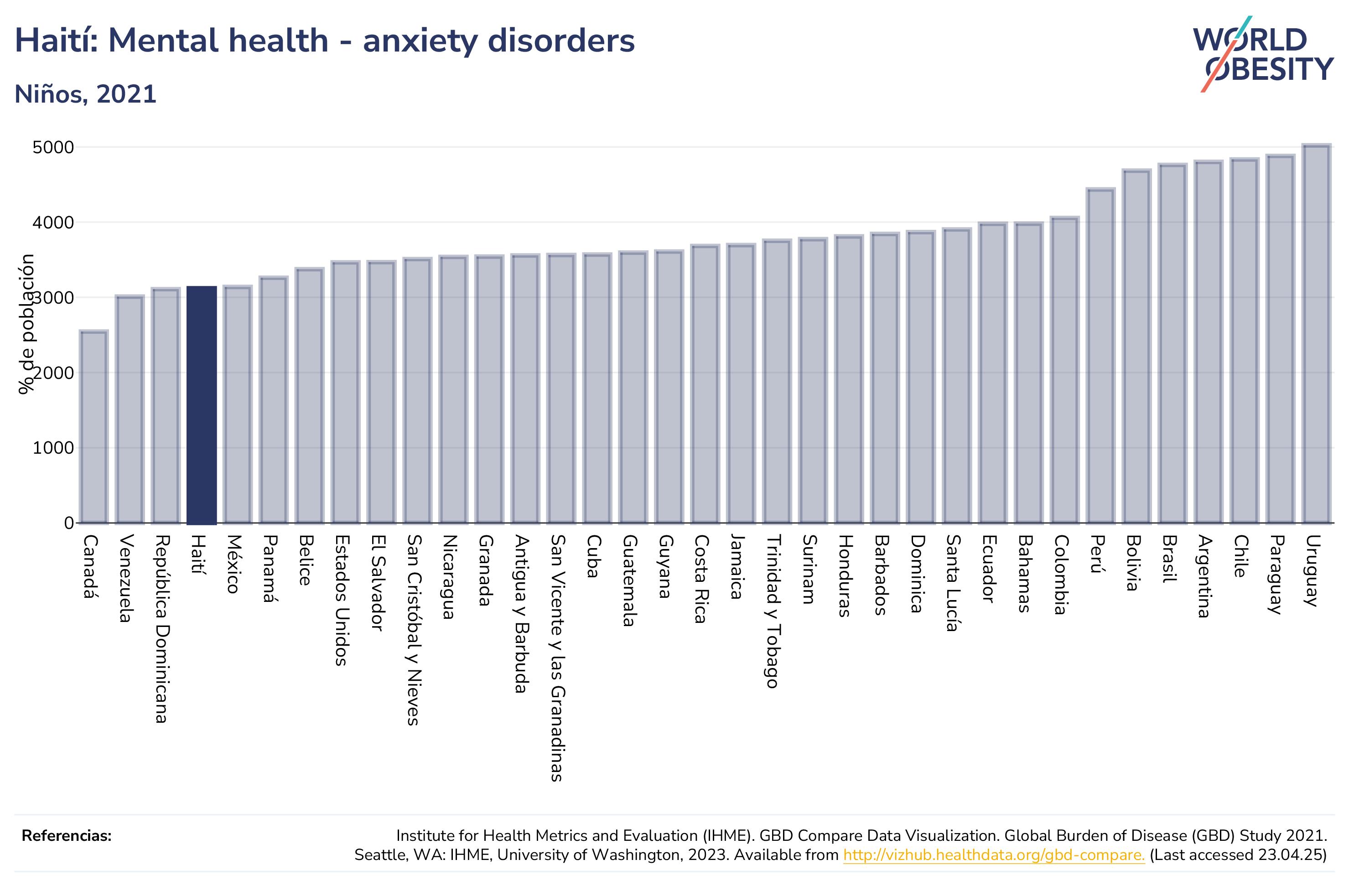 Haití: Mental health - anxiety disorders

Niños, 2021

WORLD OBESITY

% de población

5000
4000
3000
2000
1000
0

Canadá
Venezuela
República Dominicana
Haití
México
Panamá
Belice
Estados Unidos
El Salvador
San Cristóbal y Nieves
Nicaragua
Granada
Antigua y Barbuda
San Vicente y las Granadinas
Cuba
Guatemala
Guyana
Costa Rica
Jamaica
Trinidad y Tobago
Surinam
Honduras
Barbados
Dominica
Santa Lucía
Ecuador
Bahamas
Colombia
Perú
Bolivia
Brasil
Argentina
Chile
Paraguay
Uruguay

Referencias:

Institute for Health Metrics and Evaluation (IHME). GBD Compare Data Visualization. Global Burden of Disease (GBD) Study 2021. Seattle, WA: IHME, University of Washington, 2023. Available from http://vizhub.healthdata.org/gbd-compare. (Last accessed 23.04.25)